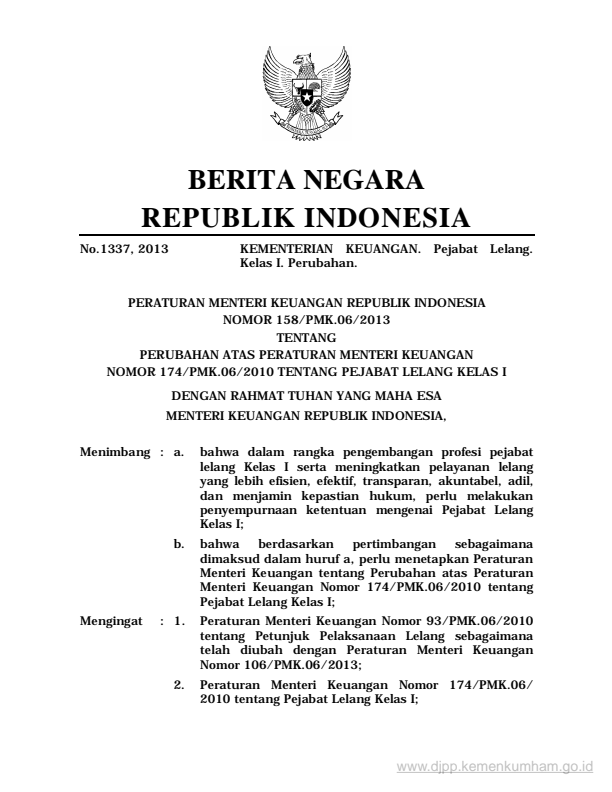 BERITA NEGARA
REPUBLIK INDONESIA

No.1337, 2013

KEMENTERIAN KEUANGAN. Pejabat Lelang. Kelas I. Perubahan.

PERATURAN MENTERI KEUANGAN REPUBLIK INDONESIA
NOMOR 158/PMK.06/2013
TENTANG
PERUBAHAN ATAS PERATURAN MENTERI KEUANGAN
NOMOR 174/PMK.06/2010 TENTANG PEJABAT LELANG KELAS I

DENGAN RAHMAT TUHAN YANG MAHA ESA

MENTERI KEUANGAN REPUBLIK INDONESIA,

Menimbang : a. bahwa dalam rangka pengembangan profesi pejabat lelang Kelas I serta meningkatkan pelayanan lelang yang lebih efisien, efektif, transparan, akuntabel, adil, dan menjamin kepastian hukum, perlu melakukan penyempurnaan ketentuan mengenai Pejabat Lelang Kelas I;

b. bahwa berdasarkan pertimbangan sebagaimana dimaksud dalam huruf a, perlu menetapkan Peraturan Menteri Keuangan tentang Perubahan atas Peraturan Menteri Keuangan Nomor 174/PMK.06/2010 tentang Pejabat Lelang Kelas I;

Mengingat : 1. Peraturan Menteri Keuangan Nomor 93/PMK.06/2010 tentang Petunjuk Pelaksanaan Lelang sebagaimana telah diubah dengan Peraturan Menteri Keuangan Nomor 106/PMK.06/2013;

2. Peraturan Menteri Keuangan Nomor 174/PMK.06/2010 tentang Pejabat Lelang Kelas I;

www.djpp.kemenkumham.go.id